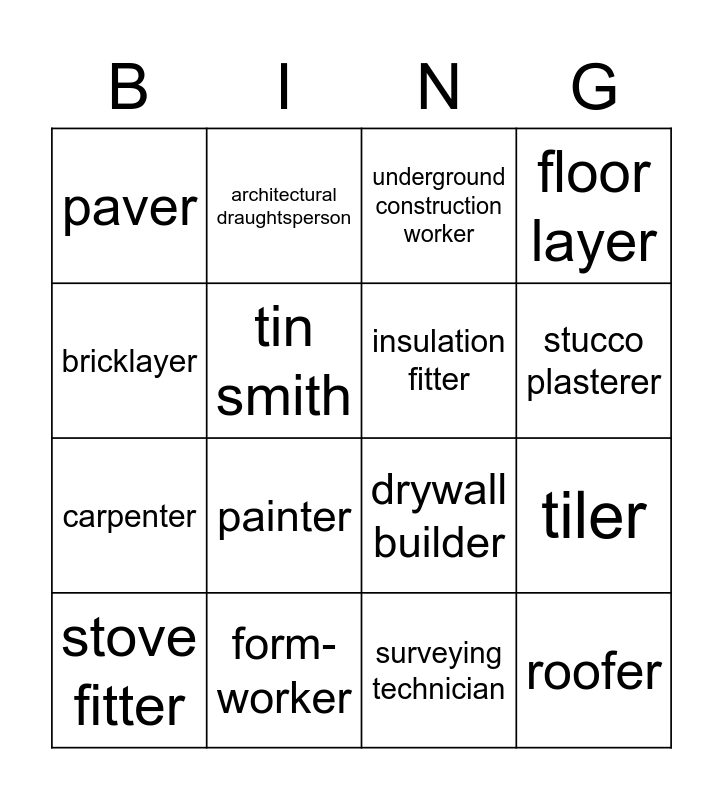 | B | I | N | G |
|---|---|---|---|
| paver | architectural draughtsperson | underground construction worker | floor layer |
| bricklayer | tin smith | insulation fitter | stucco plasterer |
| carpenter | painter | drywall builder | tiler |
| stove fitter | form-worker | surveying technician | roofer |